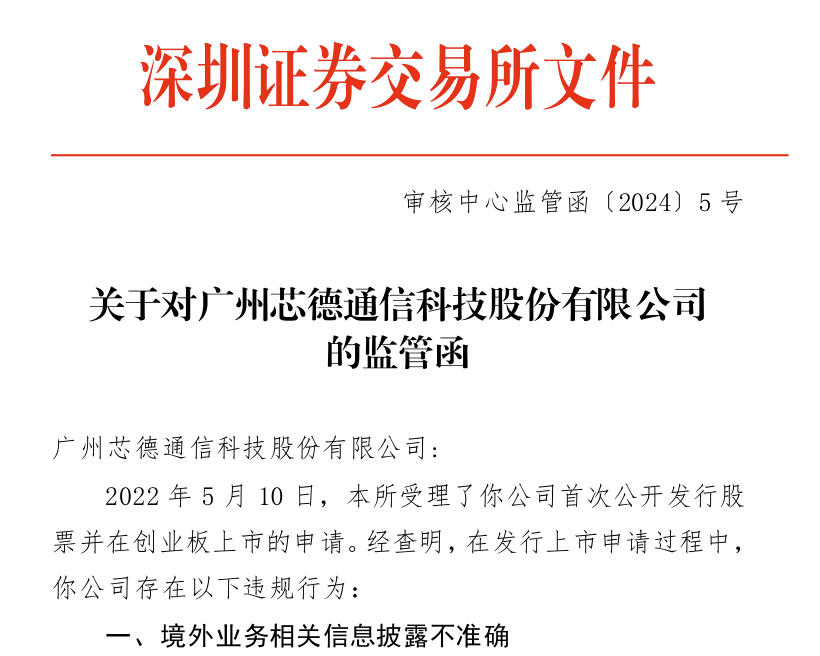 深圳证券交易所文件

审核中心监管函〔2024〕5号

关于对广州芯德通信科技股份有限公司
的监管函

广州芯德通信科技股份有限公司:

2022年5月10日，本所受理了你公司首次公开发行股票并在创业板上市的申请。经查明，在发行上市申请过程中，你公司存在以下违规行为:

一、境外业务相关信息披露不准确